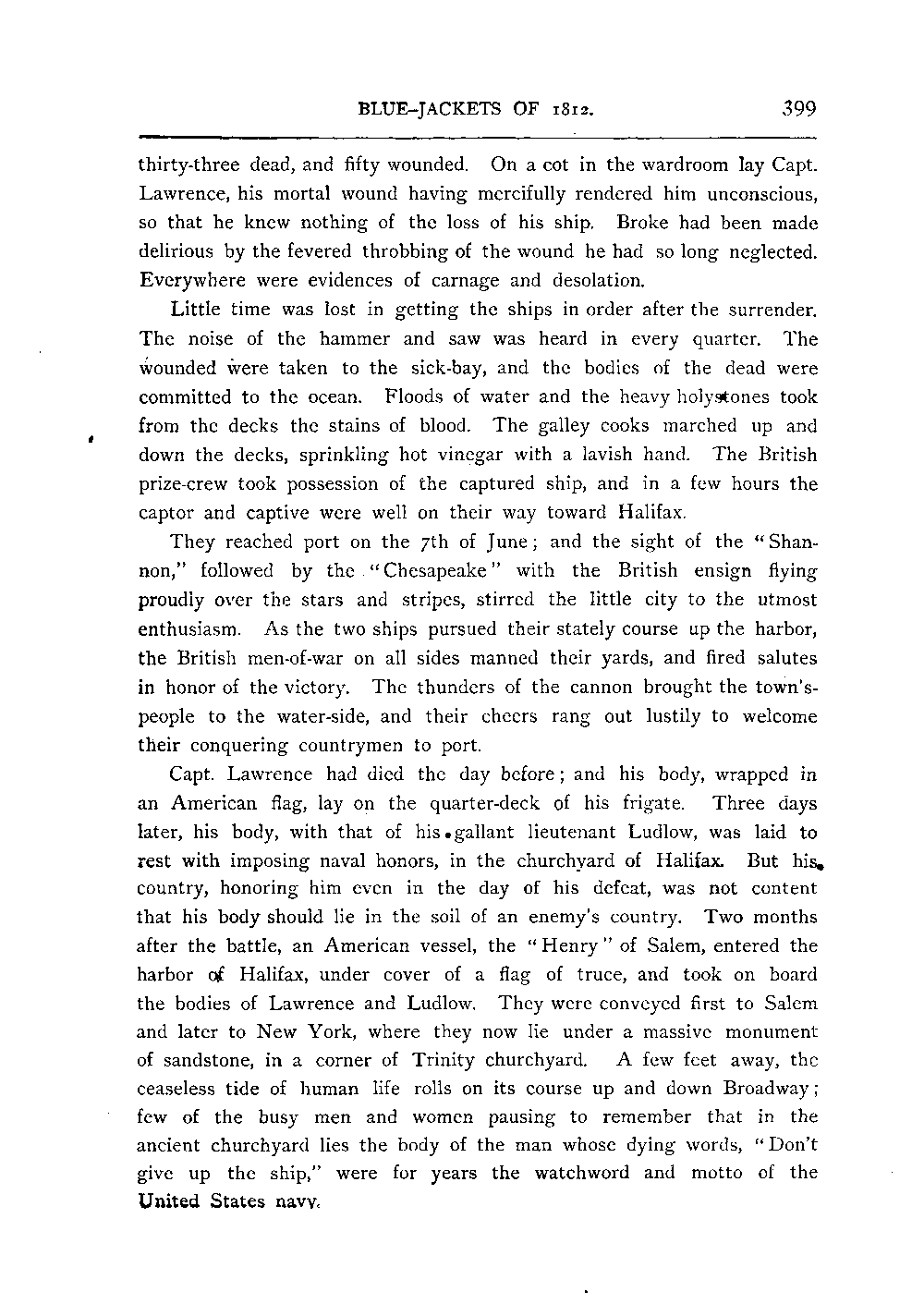 BLUE-JACKETS OF 1812. 399

thirty-three dead, and fifty wounded. On a cot in the wardroom lay Capt. Lawrence, his mortal wound having mercifully rendered him unconscious, so that he knew nothing of the loss of his ship. Broke had been made delirious by the fevered throbbing of the wound he had so long neglected. Everywhere were evidences of carnage and desolation.

Little time was lost in getting the ships in order after the surrender. The noise of the hammer and saw was heard in every quarter. The wounded were taken to the sick-bay, and the bodies of the dead were committed to the ocean. Floods of water and the heavy holystones took from the decks the stains of blood. The galley cooks marched up and down the decks, sprinkling hot vinegar with a lavish hand. The British prize-crew took possession of the captured ship, and in a few hours the captor and captive were well on their way toward Halifax.

They reached port on the 7th of June; and the sight of the "Shannon," followed by the "Chesapeake" with the British ensign flying proudly over the stars and stripes, stirred the little city to the utmost enthusiasm. As the two ships pursued their stately course up the harbor, the British men-of-war on all sides manned their yards, and fired salutes in honor of the victory. The thunders of the cannon brought the town's-people to the water-side, and their cheers rang out lustily to welcome their conquering countrymen to port.

Capt. Lawrence had died the day before; and his body, wrapped in an American flag, lay on the quarter-deck of his frigate. Three days later, his body, with that of his gallant lieutenant Ludlow, was laid to rest with imposing naval honors, in the churchyard of Halifax. But his country, honoring him even in the day of his defeat, was not content that his body should lie in the soil of an enemy's country. Two months after the battle, an American vessel, the "Henry" of Salem, entered the harbor of Halifax, under cover of a flag of truce, and took on board the bodies of Lawrence and Ludlow. They were conveyed first to Salem and later to New York, where they now lie under a massive monument of sandstone, in a corner of Trinity churchyard. A few feet away, the ceaseless tide of human life rolls on its course up and down Broadway; few of the busy men and women pausing to remember that in the ancient churchyard lies the body of the man whose dying words, "Don't give up the ship," were for years the watchword and motto of the United States navy.